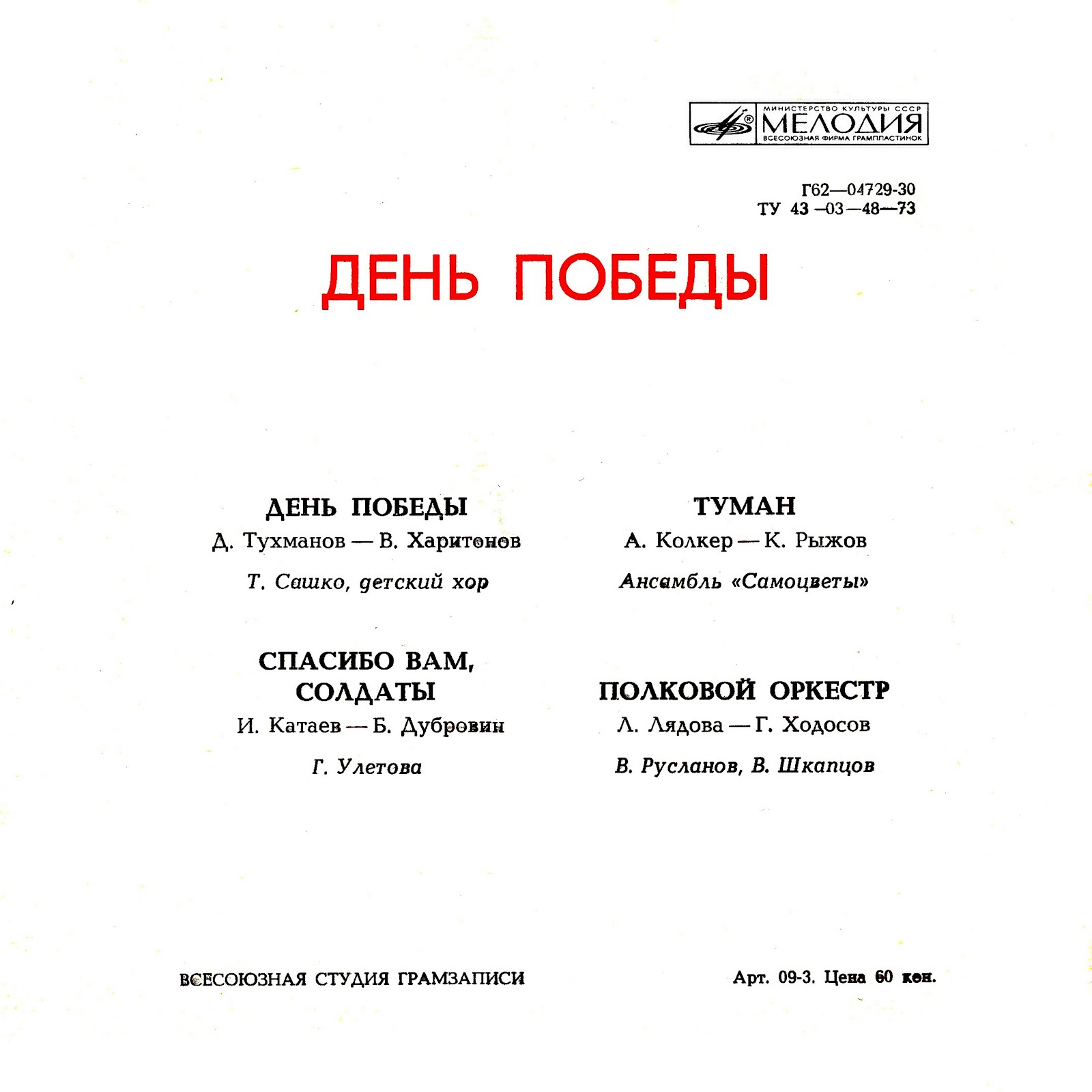 МИНИСТЕРСТВО КУЛЬТУРЫ СССР
МЕЛОДИЯ
ВСЕСОЮЗНАЯ ФИРМА ГРАМПЛАСТИНОК

Г62—04729-30
ТУ 43—03—48—73

ДЕНЬ ПОБЕДЫ

ДЕНЬ ПОБЕДЫ
Д. Тухманов — В. Харитонов
Т. Сашко, детский хор

СПАСИБО ВАМ, СОЛДАТЫ
И. Катаев — Б. Дубровин
Г. Улетова

ТУМАН
А. Колкер — К. Рыжов
Ансамбль «Самоцветы»

ПОЛКОВОЙ ОРКЕСТР
Л. Лядова — Г. Ходосов
В. Русланов, В. Шкапцов

ВСЕСОЮЗНАЯ СТУДИЯ ГРАМЗАПИСИ

Арт. 09-3. Цена 60 коп.